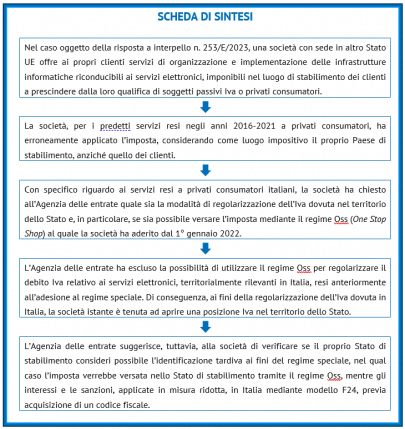 SCHEDA DI SINTESI

Nel caso oggetto della risposta a interpello n. 253/E/2023, una società con sede in altro Stato UE offre ai propri clienti servizi di organizzazione e implementazione delle infrastrutture informatiche riconducibili ai servizi elettronici, imponibili nel luogo di stabilimento dei clienti a prescindere dalla loro qualifica di soggetti passivi Iva o privati consumatori.

La società, per i predetti servizi resi negli anni 2016-2021 a privati consumatori, ha erroneamente applicato l'imposta, considerando come luogo impositivo il proprio Paese di stabilimento, anziché quello dei clienti.

Con specifico riguardo ai servizi resi a privati consumatori italiani, la società ha chiesto all'Agenzia delle entrate quale sia la modalità di regolarizzazione dell'Iva dovuta nel territorio dello Stato e, in particolare, se sia possibile versare l'imposta mediante il regime Oss (One Stop Shop) al quale la società ha aderito dal 1° gennaio 2022.

L'Agenzia delle entrate ha escluso la possibilità di utilizzare il regime Oss per regolarizzare il debito Iva relativo ai servizi elettronici, territorialmente rilevanti in Italia, resi anteriormente all'adesione al regime speciale. Di conseguenza, ai fini della regolarizzazione dell'Iva dovuta in Italia, la società istante è tenuta ad aprire una posizione Iva nel territorio dello Stato.

L'Agenzia delle entrate suggerisce, tuttavia, alla società di verificare se il proprio Stato di stabilimento consideri possibile l'identificazione tardiva ai fini del regime speciale, nel qual caso l'imposta verrebbe versata nello Stato di stabilimento tramite il regime Oss, mentre gli interessi e le sanzioni, applicate in misura ridotta, in Italia mediante modello F24, previa acquisizione di un codice fiscale.